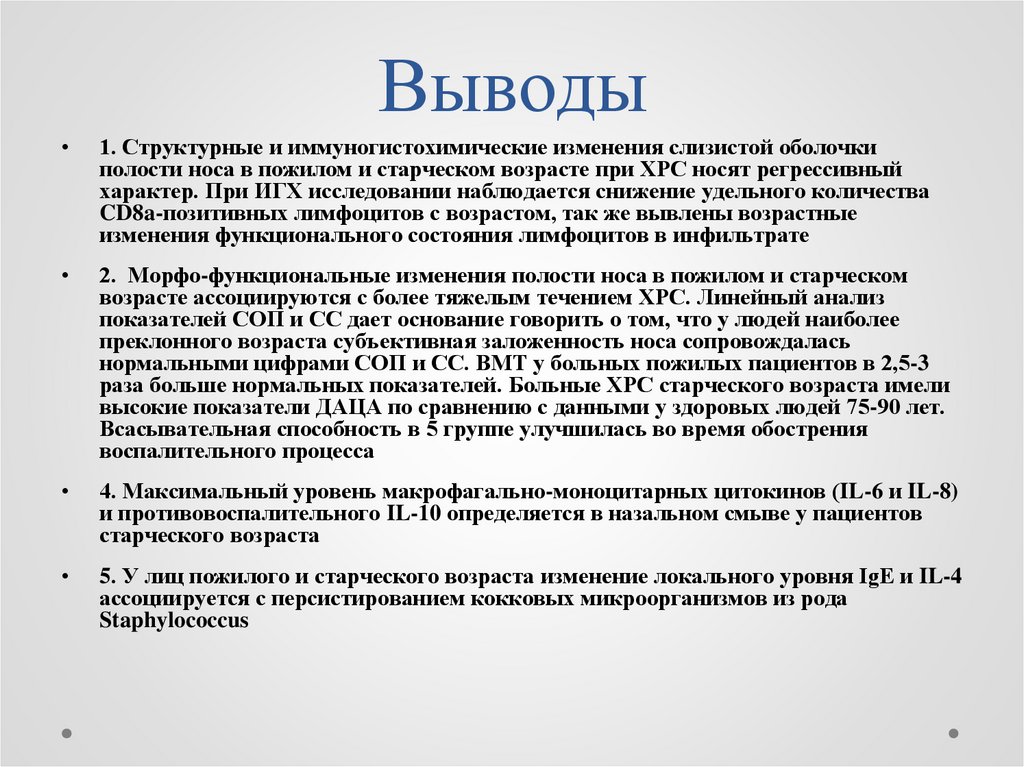 Выводы

• 1. Структурные и иммуногистохимические изменения слизистой оболочки полости носа в пожилом и старческом возрасте при ХРС носят регрессивный характер. При ИГХ исследовании наблюдается снижение удельного количества CD8a-позитивных лимфоцитов с возрастом, так же вывлены возрастные изменения функционального состояния лимфоцитов в инфильтрате

• 2. Морфо-функциональные изменения полости носа в пожилом и старческом возрасте ассоциируются с более тяжелым течением ХРС. Линейный анализ показателей СОП и СС дает основание говорить о том, что у людей наиболее преклонного возраста субъективная заложенность носа сопровождалась нормальными цифрами СОП и СС. ВМТ у больных пожилых пациентов в 2,5-3 раза больше нормальных показателей. Больные ХРС старческого возраста имели высокие показатели ДАЦА по сравнению с данными у здоровых людей 75-90 лет. Всасывательная способность в 5 группе улучшилась во время обострения воспалительного процесса

• 4. Максимальный уровень макрофагально-моноцитарных цитокинов (IL-6 и IL-8) и противовоспалительного IL-10 определяется в назальном смыве у пациентов старческого возраста

• 5. У лиц пожилого и старческого возраста изменение локального уровня IgE и IL-4 ассоциируется с персистированием кокковых микроорганизмов из рода Staphylococcus